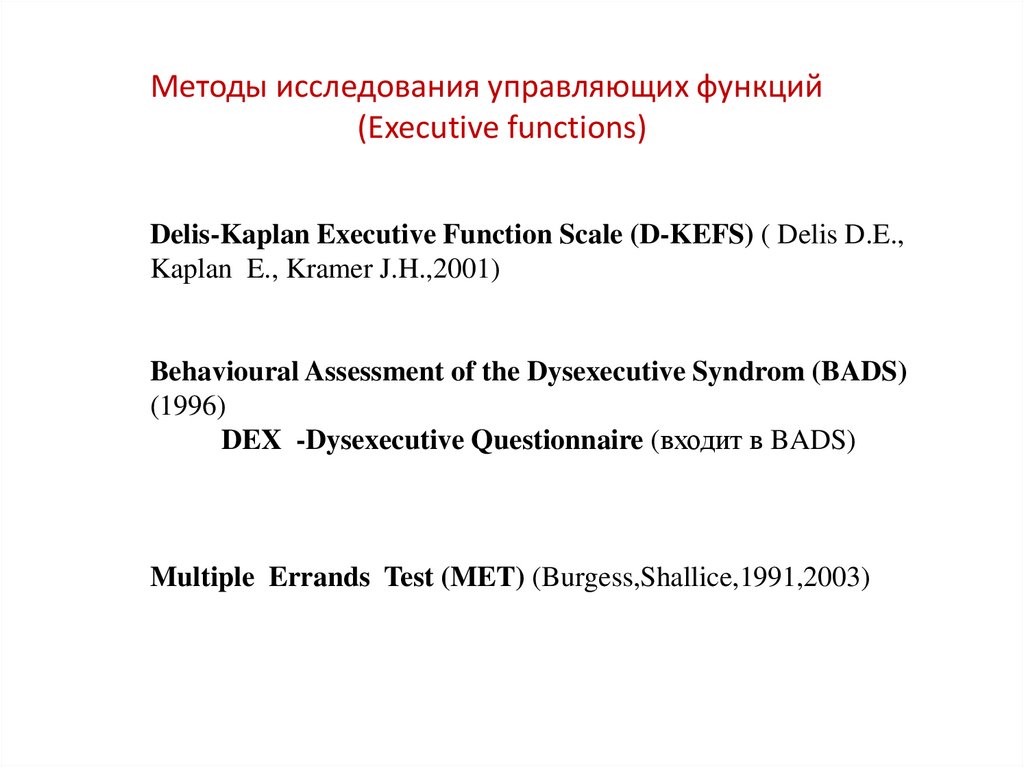 Методы исследования управляющих функций
(Executive functions)

Delis-Kaplan Executive Function Scale (D-KEFS) ( Delis D.E., Kaplan E., Kramer J.H.,2001)

Behavioural Assessment of the Dysexecutive Syndrom (BADS) (1996)
DEX -Dysexecutive Questionnaire (входит в BADS)

Multiple Errands Test (MET) (Burgess,Shallice,1991,2003)